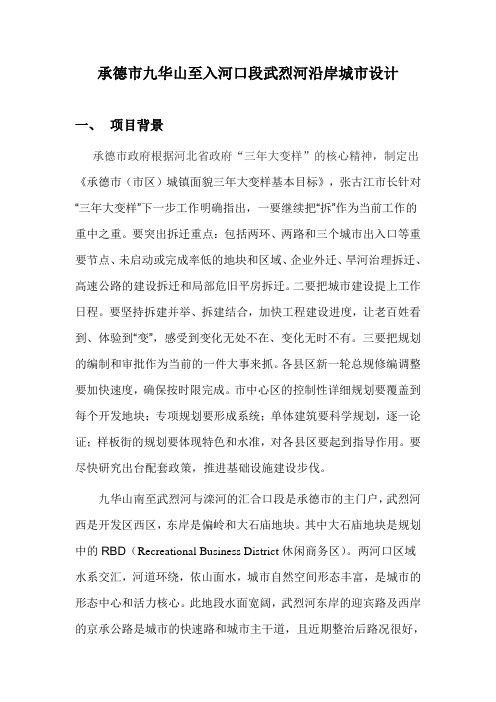 承德市九华山至入河口段武烈河沿岸城市设计

一、 项目背景

承德市政府根据河北省政府“三年大变样”的核心精神，制定出《承德市（市区）城镇面貌三年大变样基本目标》，张古江市长针对“三年大变样”下一步工作明确指出，一要继续把“拆”作为当前工作的重中之重。要突出拆迁重点：包括两环、两路和三个城市出入口等重要节点、未启动或完成率低的地块和区域、企业外迁、旱河治理拆迁、高速公路的建设拆迁和局部危旧平房拆迁。二要把城市建设提上工作日程。要坚持拆建并举、拆建结合，加快工程建设进度，让老百姓看到、体验到“变”，感受到变化无处不在、变化无时不有。三要把规划的编制和审批作为当前的一件大事来抓。各县区新一轮总规修编调整要加快速度，确保按时限完成。市中心区的控制性详细规划要覆盖到每个开发地块；专项规划要形成系统；单体建筑要科学规划，逐一论证；样板街的规划要体现特色和水准，对各县区要起到指导作用。要尽快研究出台配套政策，推进基础设施建设步伐。

九华山南至武烈河与滦河的汇合口段是承德市的主门户，武烈河西是开发区西区，东岸是偏岭和大石庙地块。其中大石庙地块是规划中的 RBD（Recreational Business District 休闲商务区）。两河口区域水系交汇，河道环绕，依山面水，城市自然空间形态丰富，是城市的形态中心和活力核心。此地段水面宽阔，武烈河东岸的迎宾路及西岸的京承公路是城市的快速路和城市主干道，且近期整治后路况很好，